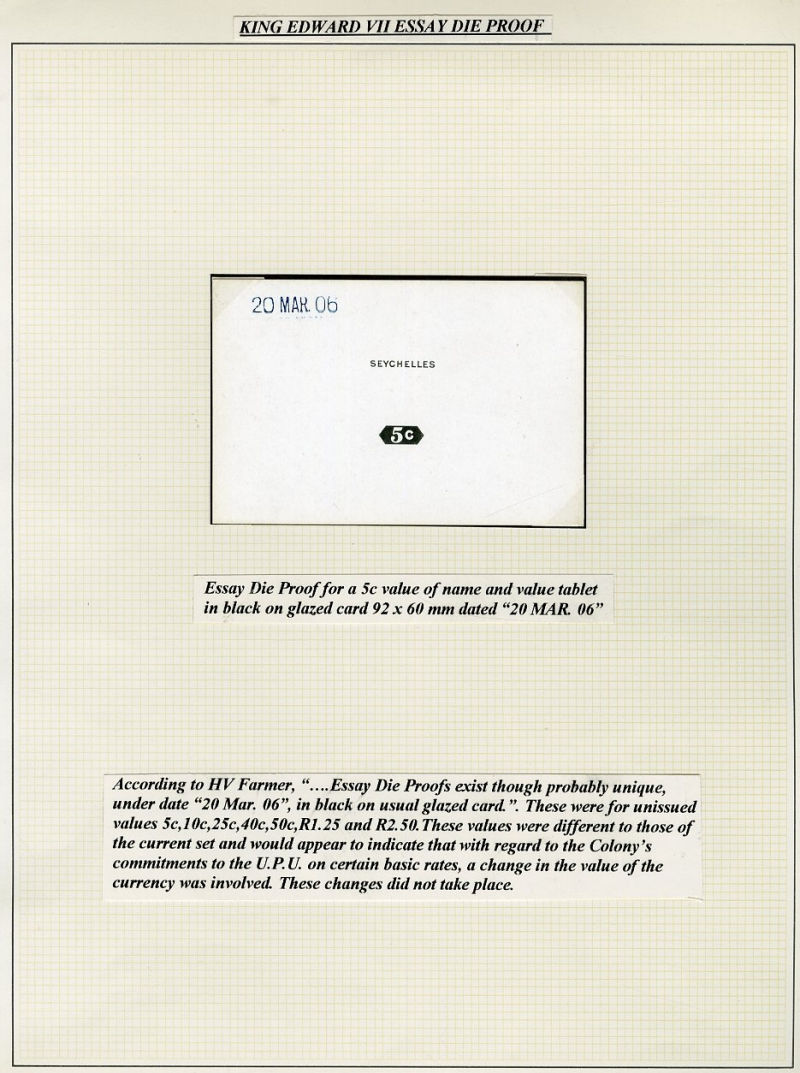 KING EDWARD VII ESSAY DIE PROOF

20 MAR. 06

SEYCHELLES

5c

Essay Die Proof for a 5c value of name and value tablet in black on glazed card 92 x 60 mm dated "20 MAR. 06"

According to HV Farmer, "....Essay Die Proofs exist though probably unique, under date "20 Mar. 06", in black on usual glazed card.". These were for unissued values 5c,10c,25c,40c,50c,R1.25 and R2.50.These values were different to those of the current set and would appear to indicate that with regard to the Colony's commitments to the U.P.U. on certain basic rates, a change in the value of the currency was involved. These changes did not take place.